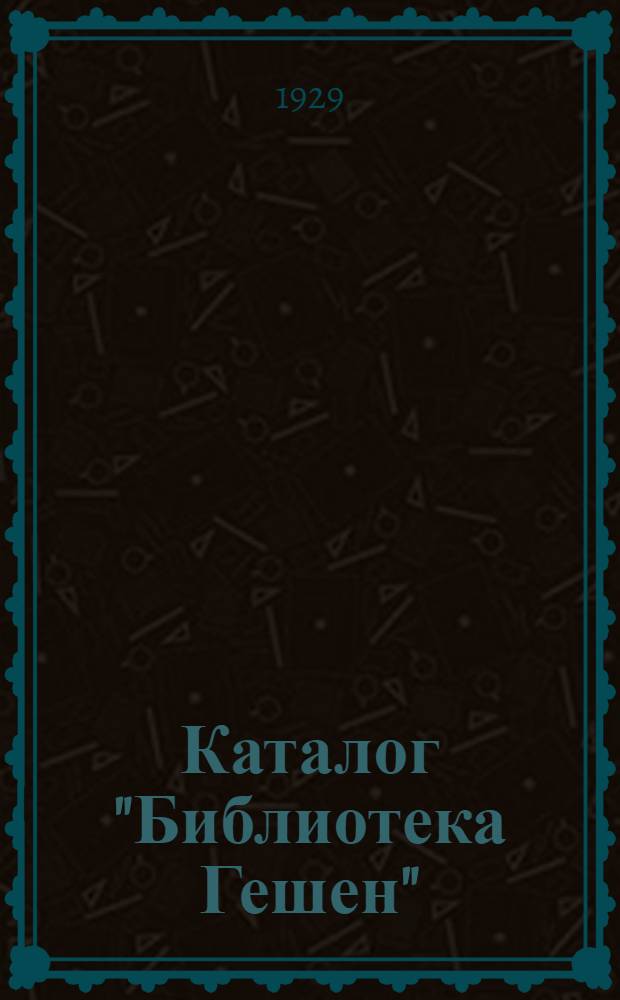 1929

Каталог "Библиотека Гешен"